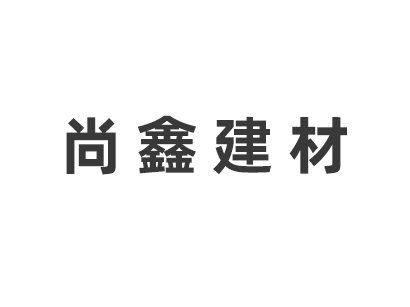 尚鑫建材